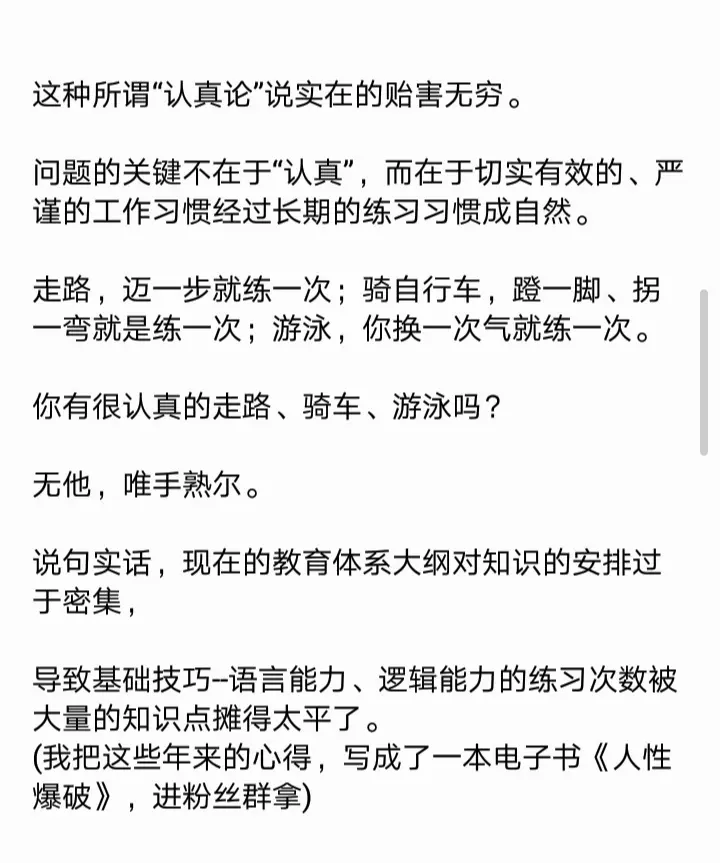 这种所谓“认真论”说实在的贻害无穷。

问题的关键不在于“认真”，而在于切实有效的、严谨的工作习惯经过长期的练习习惯成自然。

走路，迈一步就练一次；骑自行车，蹬一脚、拐一弯就是练一次；游泳，你换一次气就练一次。

你有很认真的走路、骑车、游泳吗？

无他，唯手熟尔。

说句实话，现在的教育体系大纲对知识的安排过于密集，

导致基础技巧--语言能力、逻辑能力的练习次数被大量的知识点摊得太平了。
(我把这些年来的心得，写成了一本电子书《人性爆破》，进粉丝群拿)